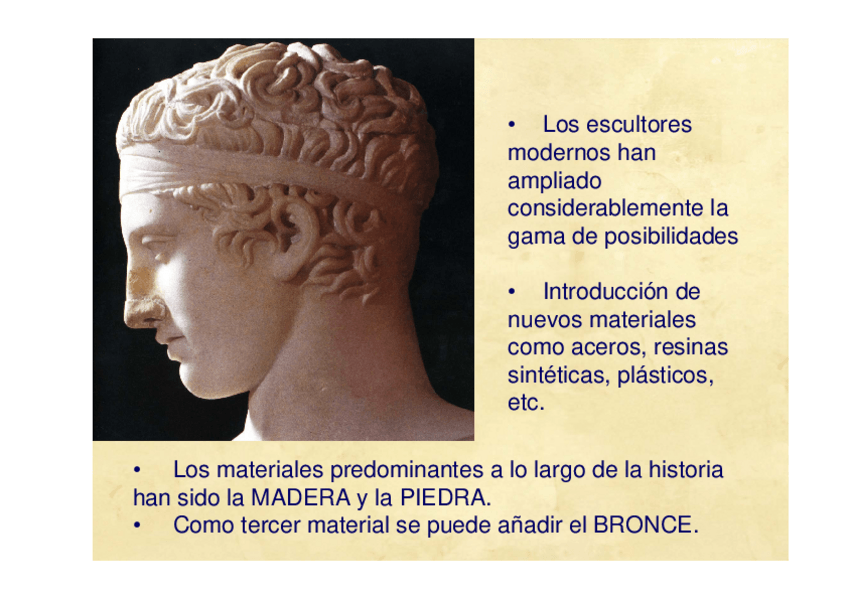 • Los escultores modernos han ampliado considerablemente la gama de posibilidades

• Introducción de nuevos materiales como aceros, resinas sintéticas, plásticos, etc.

• Los materiales predominantes a lo largo de la historia han sido la MADERA y la PIEDRA.
• Como tercer material se puede añadir el BRONCE.